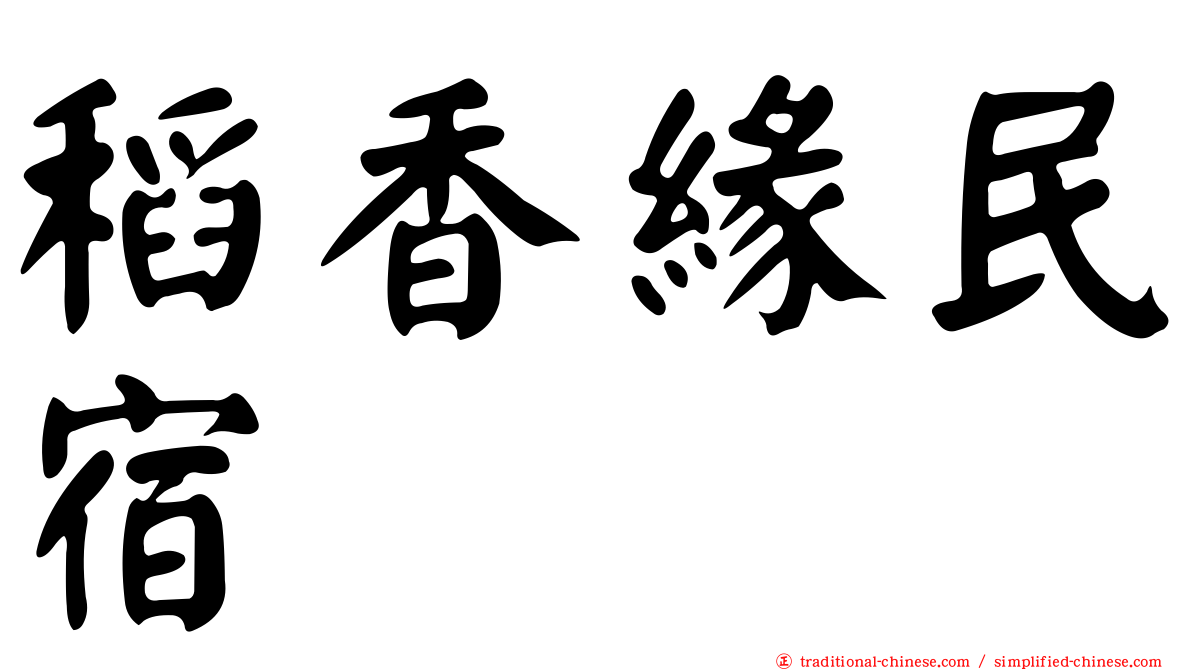 稻香緣民宿

㊣ traditional-chinese.com / simplified-chinese.com